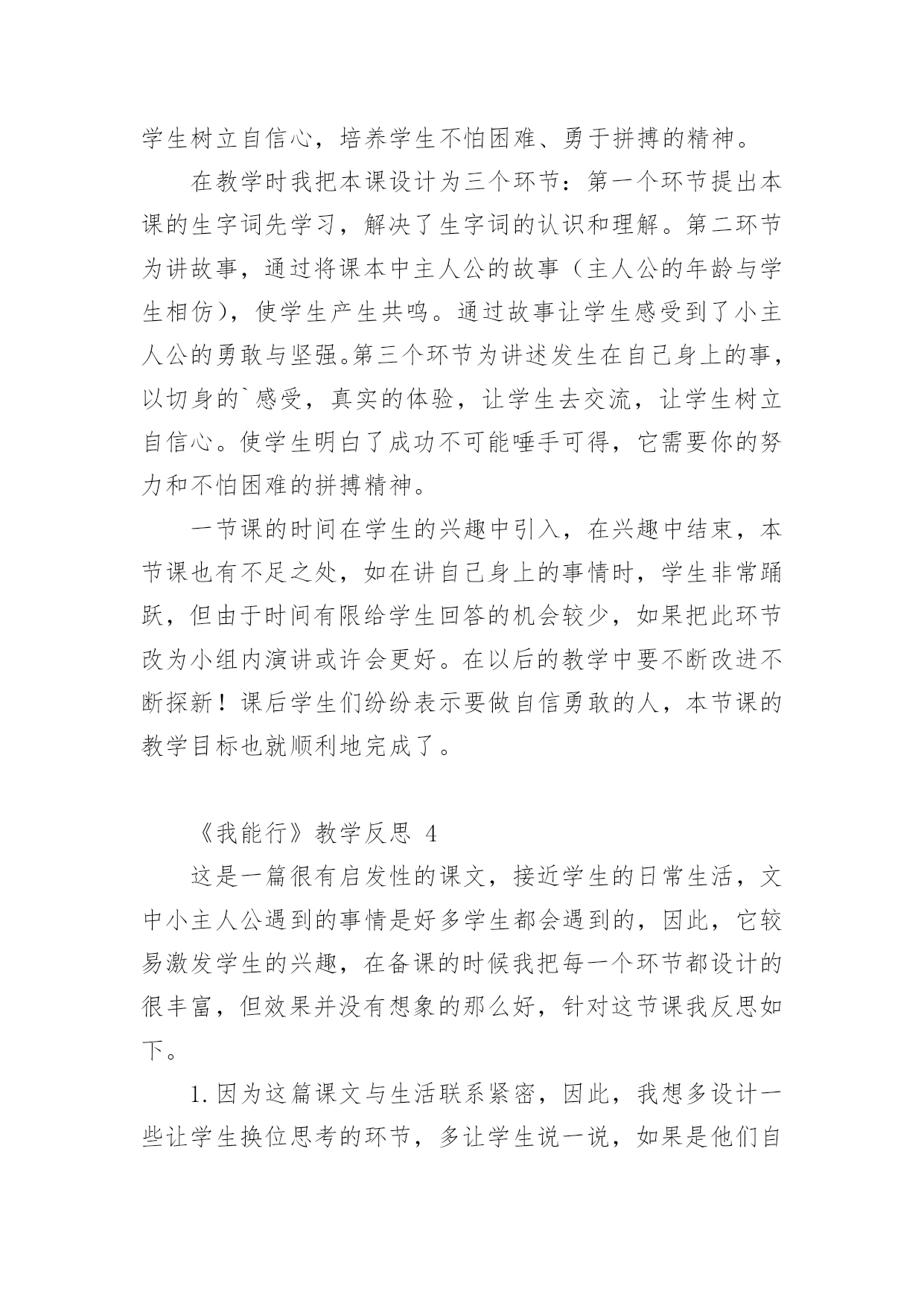 学生树立自信心，培养学生不怕困难、勇于拼搏的精神。

在教学时我把本课设计为三个环节：第一个环节提出本课的生字词先学习，解决了生字词的认识和理解。第二环节为讲故事，通过将课本中主人公的故事（主人公的年龄与学生相仿），使学生产生共鸣。通过故事让学生感受到了小主人公的勇敢与坚强。第三个环节为讲述发生在自己身上的事，以切身的`感受，真实的体验，让学生去交流，让学生树立自信心。使学生明白了成功不可能唾手可得，它需要你的努力和不怕困难的拼搏精神。

一节课的时间在学生的兴趣中引入，在兴趣中结束，本节课也有不足之处，如在讲自己身上的事情时，学生非常踊跃，但由于时间有限给学生回答的机会较少，如果把此环节改为小组内演讲或许会更好。在以后的教学中要不断改进不断探新！课后学生们纷纷表示要做自信勇敢的人，本节课的教学目标也就顺利地完成了。

《我能行》教学反思 4

这是一篇很有启发性的课文，接近学生的日常生活，文中小主人公遇到的事情是好多学生都会遇到的，因此，它较易激发学生的兴趣，在备课的时候我把每一个环节都设计的很丰富，但效果并没有想象的那么好，针对这节课我反思如下。

1.因为这篇课文与生活联系紧密，因此，我想多设计一些让学生换位思考的环节，多让学生说一说，如果是他们自